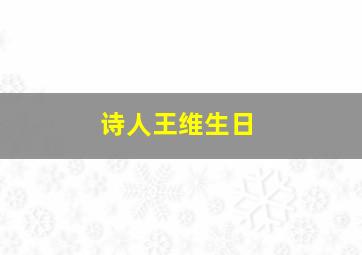 诗人王维生日